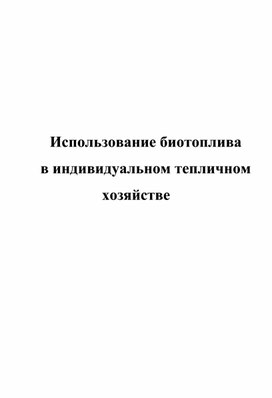 Использование биотоплива в индивидуальном тепличном хозяйстве